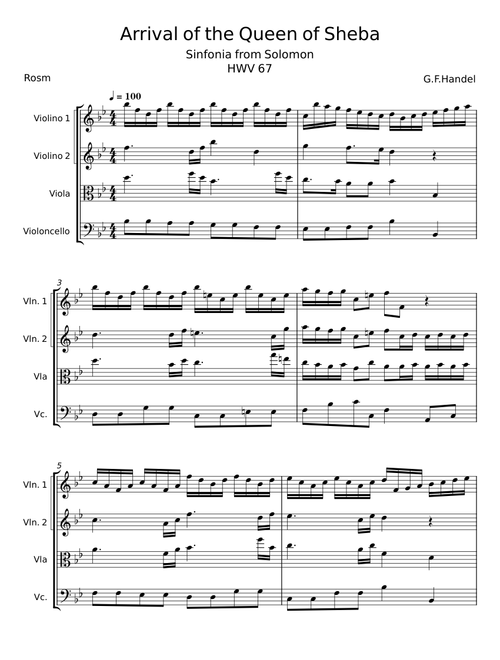 Arrival of the Queen of Sheba

Sinfonia from Solomon

HWV 67

Rosm

G.F.Handel

♩ = 100

Violino 1

Violino 2

Viola

Violoncello

3

Vln. 1

Vln. 2

Vla

Vc.

5

Vln. 1

Vln. 2

Vla

Vc.